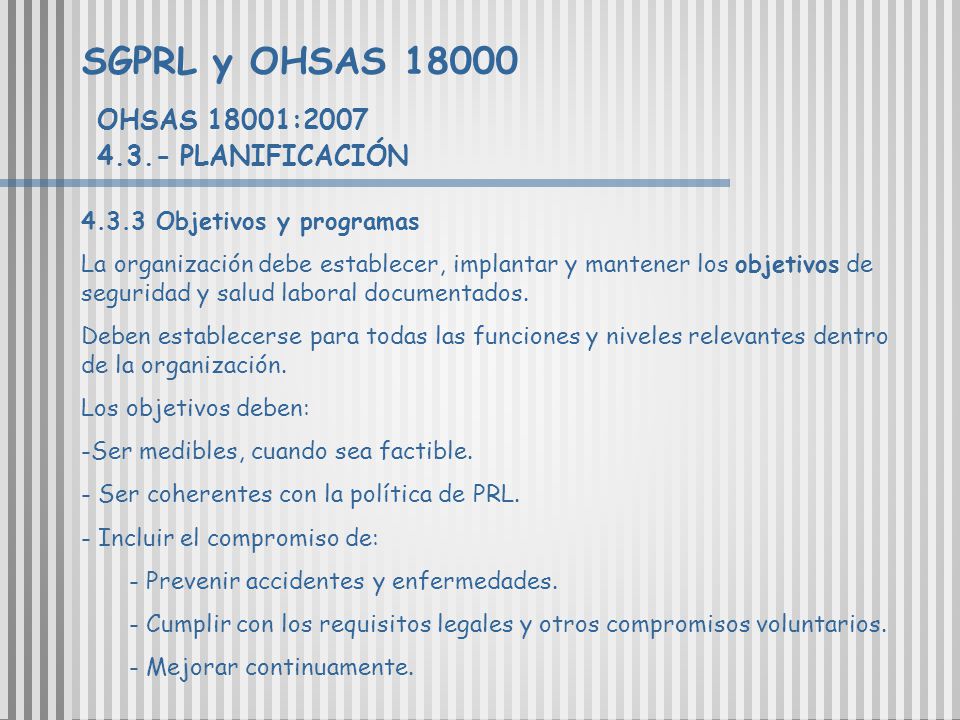 SGPRL y OHSAS 18000

OHSAS 18001:2007
4.3.– PLANIFICACIÓN

4.3.3 Objetivos y programas

La organización debe establecer, implantar y mantener los objetivos de seguridad y salud laboral documentados.

Deben establecerse para todas las funciones y niveles relevantes dentro de la organización.

Los objetivos deben:

-Ser medibles, cuando sea factible.

- Ser coherentes con la política de PRL.

- Incluir el compromiso de:

- Prevenir accidentes y enfermedades.

- Cumplir con los requisitos legales y otros compromisos voluntarios.

- Mejorar continuamente.